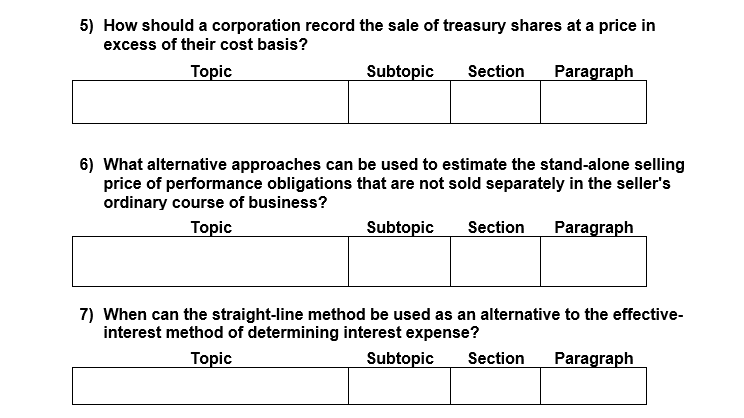 5) How should a corporation record the sale of treasury shares at a price in excess of their cost basis?

| Topic | Subtopic | Section | Paragraph |
|---|---|---|---|
| | | | |

6) What alternative approaches can be used to estimate the stand-alone selling price of performance obligations that are not sold separately in the seller's ordinary course of business?

| Topic | Subtopic | Section | Paragraph |
|---|---|---|---|
| | | | |

7) When can the straight-line method be used as an alternative to the effective-interest method of determining interest expense?

| Topic | Subtopic | Section | Paragraph |
|---|---|---|---|
| | | | |